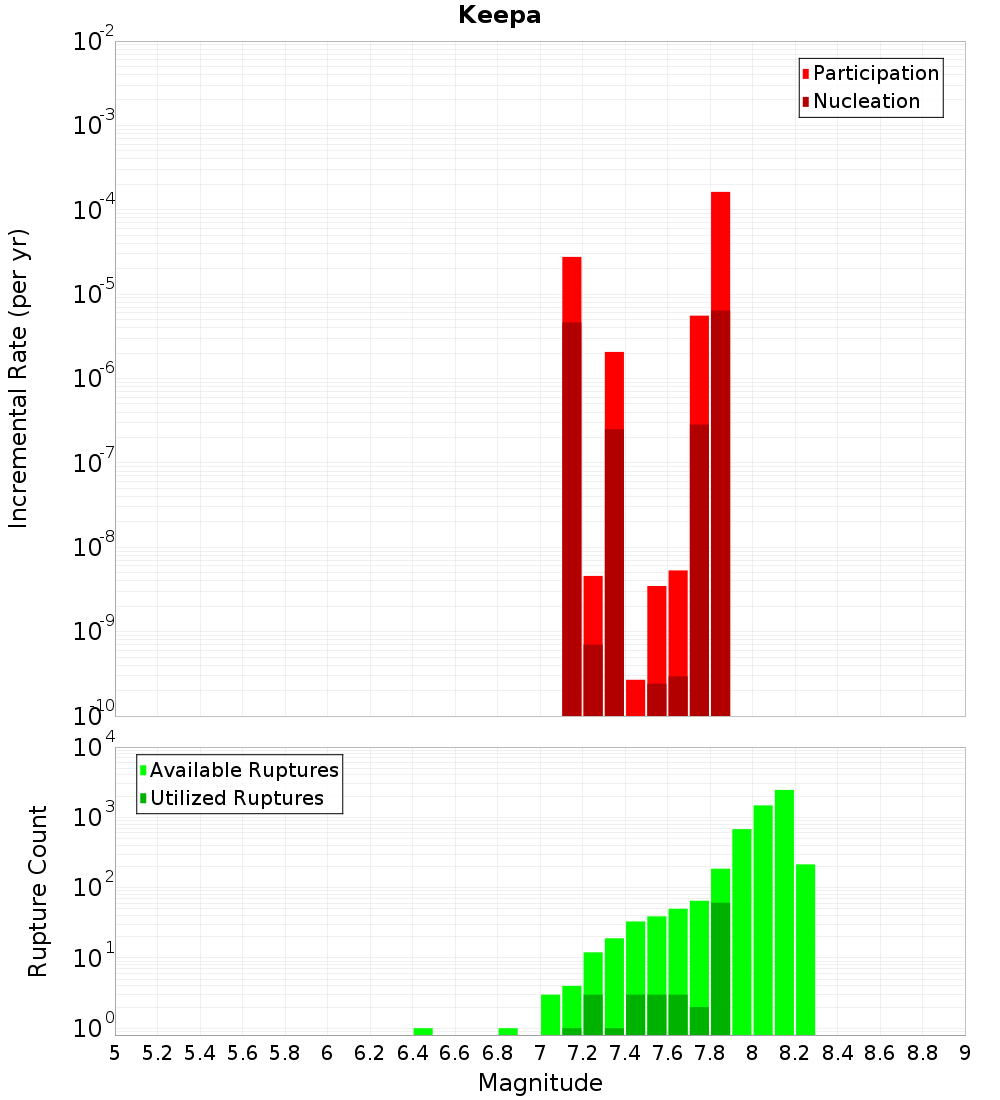 Keepa

Participation
Nucleation

Incremental Rate (per yr)

$10^{-2}$
$10^{-3}$
$10^{-4}$
$10^{-5}$
$10^{-6}$
$10^{-7}$
$10^{-8}$
$10^{-9}$
$10^{-10}$

Available Ruptures
Utilized Ruptures

Rupture Count

$10^{4}$
$10^{3}$
$10^{2}$
$10^{1}$
$10^{0}$

5 5.2 5.4 5.6 5.8 6 6.2 6.4 6.6 6.8 7 7.2 7.4 7.6 7.8 8 8.2 8.4 8.6 8.8 9

Magnitude